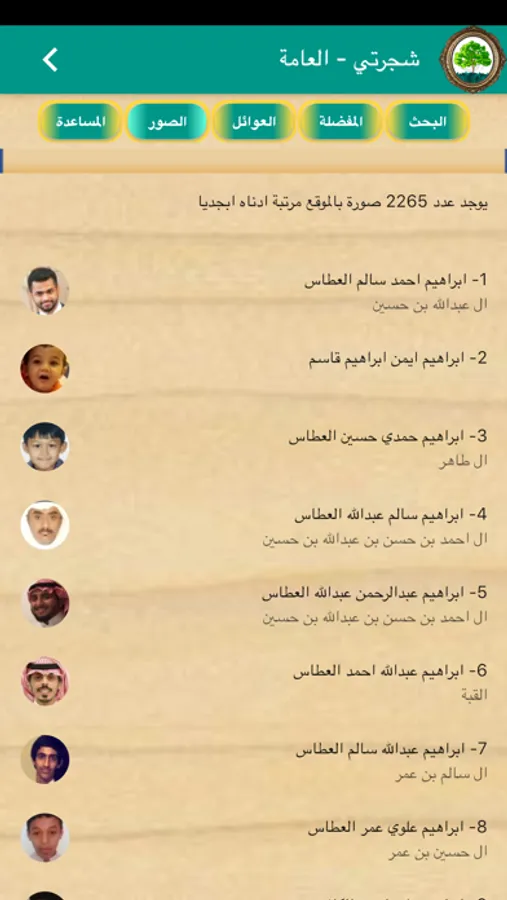 شجرتي - العامة

البحث
المفضلة
العوائل
الصور
المساعدة

يوجد عدد 2265 صورة بالموقع مرتبة ادناه ابجديا

1- ابراهيم احمد سالم العطاس
ال عبدالله بن حسين

2- ابراهيم ايمن ابراهيم قاسم

3- ابراهيم حمدي حسين العطاس
ال طاهر

4- ابراهيم سالم عبدالله العطاس
ال احمد بن حسن بن عبدالله بن حسين

5- ابراهيم عبدالرحمن عبدالله العطاس
ال احمد بن حسن بن عبدالله بن حسين

6- ابراهيم عبدالله احمد العطاس
القبة

7- ابراهيم عبدالله سالم العطاس
ال سالم بن عمر

8- ابراهيم علوي عمر العطاس
ال حسين بن عمر